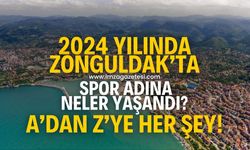 2024 YILINDA ZONGULDAK'TA

www.imzagazetesi.com

SPOR ADINA NELER YAŞANDI?

A'DAN Z'YE HER ŞEY!